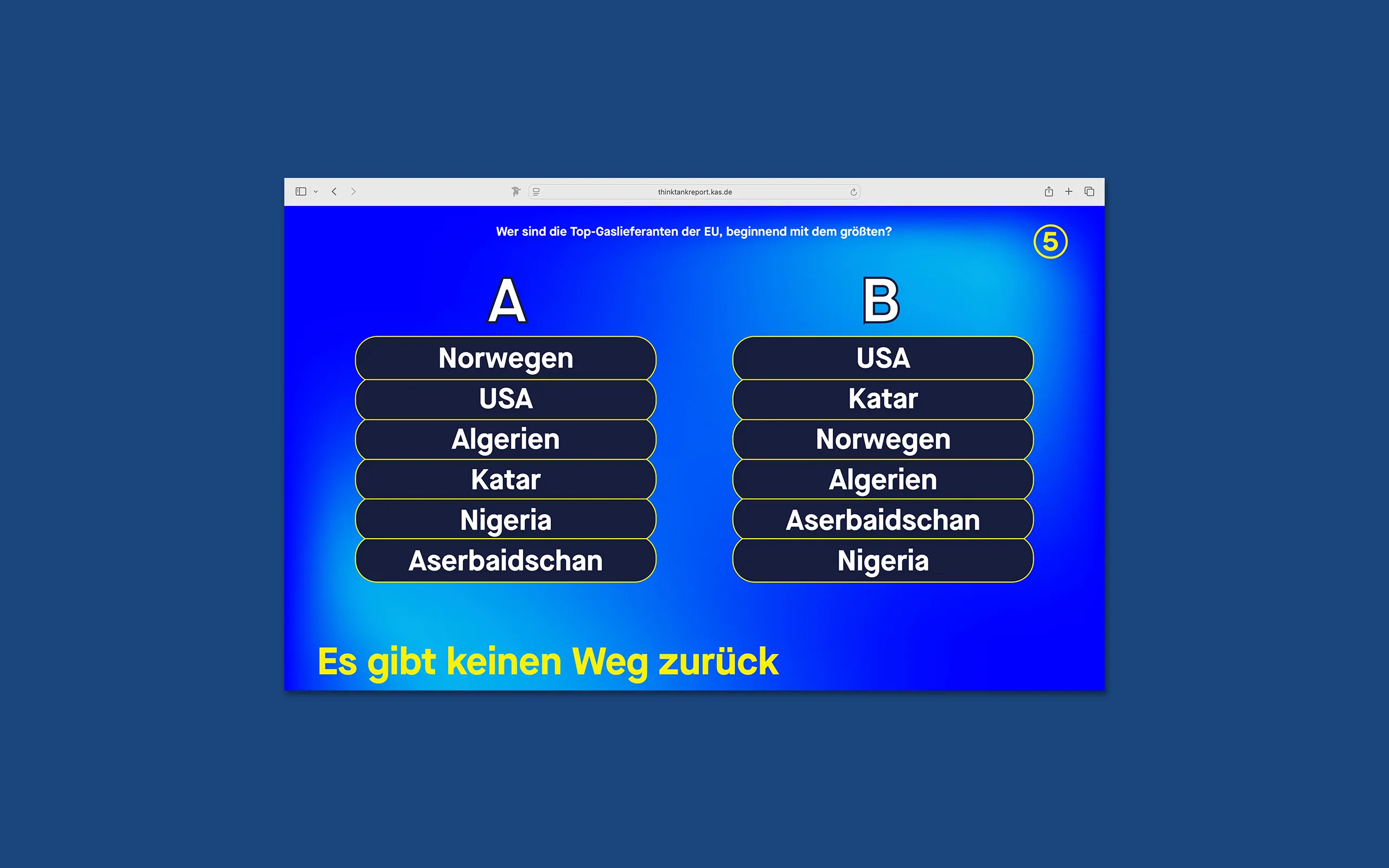 thinktankreport.kas.de

Wer sind die Top-Gaslieferanten der EU, beginnend mit dem größten?

5

A

Norwegen
USA
Algerien
Katar
Nigeria
Aserbaidschan

B

USA
Katar
Norwegen
Algerien
Aserbaidschan
Nigeria

Es gibt keinen Weg zurück